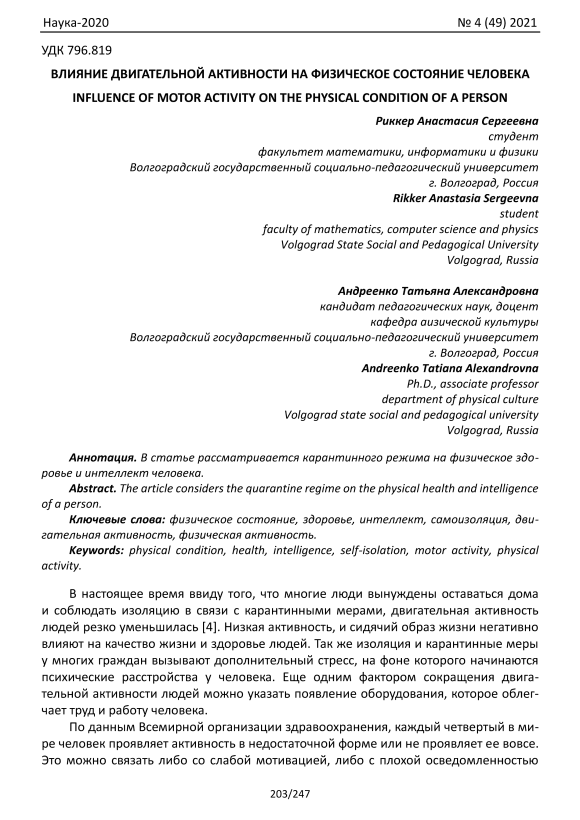 Наука-2020 № 4 (49) 2021

УДК 796.819

ВЛИЯНИЕ ДВИГАТЕЛЬНОЙ АКТИВНОСТИ НА ФИЗИЧЕСКОЕ СОСТОЯНИЕ ЧЕЛОВЕКА

INFLUENCE OF MOTOR ACTIVITY ON THE PHYSICAL CONDITION OF A PERSON

Риккер Анастасия Сергеевна
студент
факультет математики, информатики и физики
Волгоградский государственный социально-педагогический университет
г. Волгоград, Россия
Rikker Anastasia Sergeevna
student
faculty of mathematics, computer science and physics
Volgograd State Social and Pedagogical University
Volgograd, Russia

Андреенко Татьяна Александровна
кандидат педагогических наук, доцент
кафедра аизической культуры
Волгоградский государственный социально-педагогический университет
г. Волгоград, Россия
Andreenko Tatiana Alexandrovna
Ph.D., associate professor
department of physical culture
Volgograd state social and pedagogical university
Volgograd, Russia

Аннотация. В статье рассматривается карантинного режима на физическое здоровье и интеллект человека.

Abstract. The article considers the quarantine regime on the physical health and intelligence of a person.

Ключевые слова: физическое состояние, здоровье, интеллект, самоизоляция, двигательная активность, физическая активность.

Keywords: physical condition, health, intelligence, self-isolation, motor activity, physical activity.

В настоящее время ввиду того, что многие люди вынуждены оставаться дома и соблюдать изоляцию в связи с карантинными мерами, двигательная активность людей резко уменьшилась [4]. Низкая активность, и сидячий образ жизни негативно влияют на качество жизни и здоровье людей. Так же изоляция и карантинные меры у многих граждан вызывают дополнительный стресс, на фоне которого начинаются психические расстройства у человека. Еще одним фактором сокращения двигательной активности людей можно указать появление оборудования, которое облегчает труд и работу человека.

По данным Всемирной организации здравоохранения, каждый четвертый в мире человек проявляет активность в недостаточной форме или не проявляет ее вовсе. Это можно связать либо со слабой мотивацией, либо с плохой осведомленностью

203/247